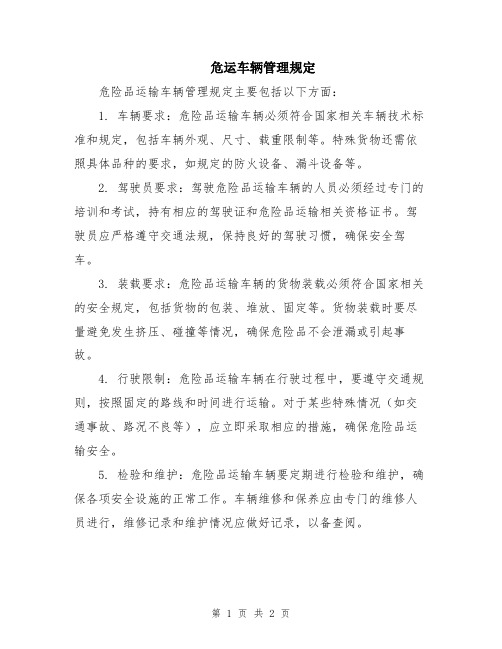 危运车辆管理规定

危险品运输车辆管理规定主要包括以下方面：

1. 车辆要求：危险品运输车辆必须符合国家相关车辆技术标准和规定，包括车辆外观、尺寸、载重限制等。特殊货物还需依照具体品种的要求，如规定的防火设备、漏斗设备等。

2. 驾驶员要求：驾驶危险品运输车辆的人员必须经过专门的培训和考试，持有相应的驾驶证和危险品运输相关资格证书。驾驶员应严格遵守交通法规，保持良好的驾驶习惯，确保安全驾车。

3. 装载要求：危险品运输车辆的货物装载必须符合国家相关的安全规定，包括货物的包装、堆放、固定等。货物装载时要尽量避免发生挤压、碰撞等情况，确保危险品不会泄漏或引起事故。

4. 行驶限制：危险品运输车辆在行驶过程中，要遵守交通规则，按照固定的路线和时间进行运输。对于某些特殊情况（如交通事故、路况不良等），应立即采取相应的措施，确保危险品运输安全。

5. 检验和维护：危险品运输车辆要定期进行检验和维护，确保各项安全设施的正常工作。车辆维修和保养应由专门的维修人员进行，维修记录和维护情况应做好记录，以备查阅。

第 1 页 共 2 页